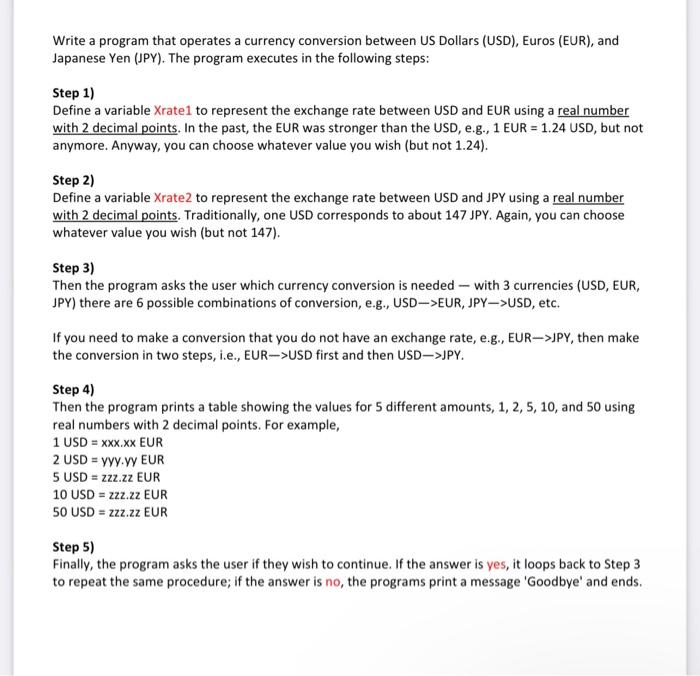 Write a program that operates a currency conversion between US Dollars (USD), Euros (EUR), and Japanese Yen (JPY). The program executes in the following steps:

Step 1)
Define a variable Xrate1 to represent the exchange rate between USD and EUR using a real number with 2 decimal points. In the past, the EUR was stronger than the USD, e.g., 1 EUR = 1.24 USD, but not anymore. Anyway, you can choose whatever value you wish (but not 1.24).

Step 2)
Define a variable Xrate2 to represent the exchange rate between USD and JPY using a real number with 2 decimal points. Traditionally, one USD corresponds to about 147 JPY. Again, you can choose whatever value you wish (but not 147).

Step 3)
Then the program asks the user which currency conversion is needed — with 3 currencies (USD, EUR, JPY) there are 6 possible combinations of conversion, e.g., USD—>EUR, JPY—>USD, etc.

If you need to make a conversion that you do not have an exchange rate, e.g., EUR—>JPY, then make the conversion in two steps, i.e., EUR—>USD first and then USD—>JPY.

Step 4)
Then the program prints a table showing the values for 5 different amounts, 1, 2, 5, 10, and 50 using real numbers with 2 decimal points. For example,
1 USD = xxx.xx EUR
2 USD = yyy.yy EUR
5 USD = zzz.zz EUR
10 USD = zzz.zz EUR
50 USD = zzz.zz EUR

Step 5)
Finally, the program asks the user if they wish to continue. If the answer is yes, it loops back to Step 3 to repeat the same procedure; if the answer is no, the programs print a message 'Goodbye' and ends.